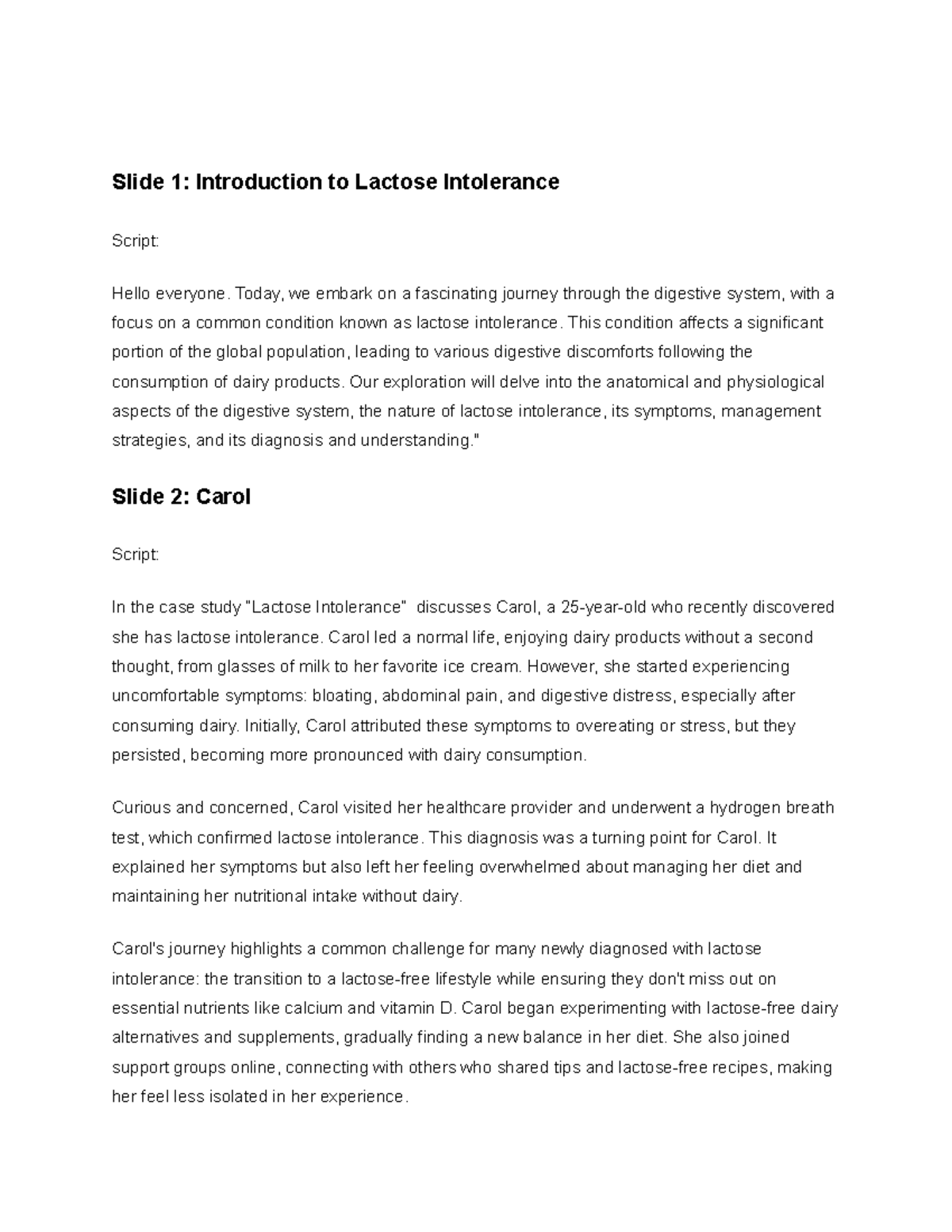 Slide 1: Introduction to Lactose Intolerance

Script:

Hello everyone. Today, we embark on a fascinating journey through the digestive system, with a focus on a common condition known as lactose intolerance. This condition affects a significant portion of the global population, leading to various digestive discomforts following the consumption of dairy products. Our exploration will delve into the anatomical and physiological aspects of the digestive system, the nature of lactose intolerance, its symptoms, management strategies, and its diagnosis and understanding."

Slide 2: Carol

Script:

In the case study "Lactose Intolerance"  discusses Carol, a 25-year-old who recently discovered she has lactose intolerance. Carol led a normal life, enjoying dairy products without a second thought, from glasses of milk to her favorite ice cream. However, she started experiencing uncomfortable symptoms: bloating, abdominal pain, and digestive distress, especially after consuming dairy. Initially, Carol attributed these symptoms to overeating or stress, but they persisted, becoming more pronounced with dairy consumption.

Curious and concerned, Carol visited her healthcare provider and underwent a hydrogen breath test, which confirmed lactose intolerance. This diagnosis was a turning point for Carol. It explained her symptoms but also left her feeling overwhelmed about managing her diet and maintaining her nutritional intake without dairy.

Carol's journey highlights a common challenge for many newly diagnosed with lactose intolerance: the transition to a lactose-free lifestyle while ensuring they don't miss out on essential nutrients like calcium and vitamin D. Carol began experimenting with lactose-free dairy alternatives and supplements, gradually finding a new balance in her diet. She also joined support groups online, connecting with others who shared tips and lactose-free recipes, making her feel less isolated in her experience.